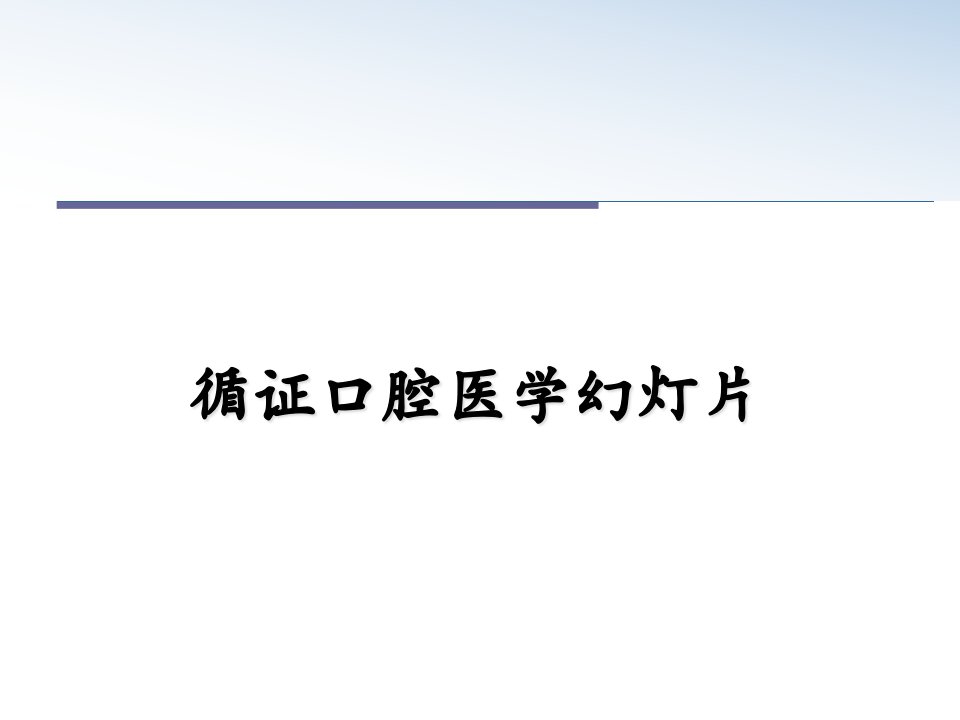 循证口腔医学幻灯片